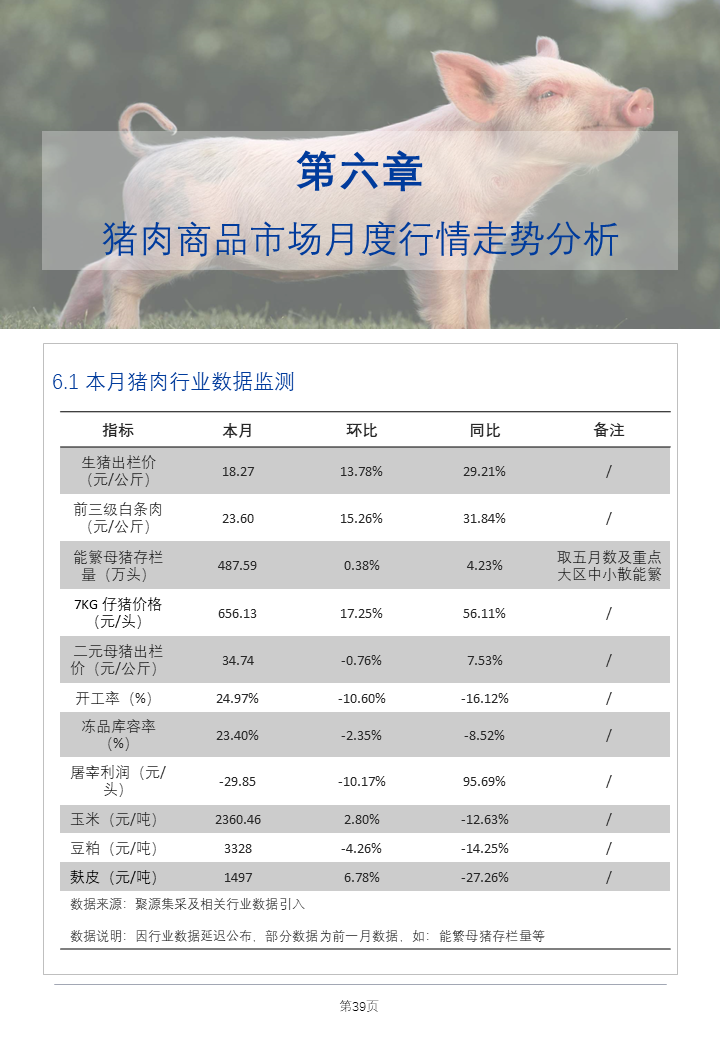 第六章

猪肉商品市场月度行情走势分析

6.1 本月猪肉行业数据监测

| 指标 | 本月 | 环比 | 同比 | 备注 |
|---|---|---|---|---|
| 生猪出栏价（元/公斤） | 18.27 | 13.78% | 29.21% | / |
| 前三级白条肉（元/公斤） | 23.60 | 15.26% | 31.84% | / |
| 能繁母猪存栏量（万头） | 487.59 | 0.38% | 4.23% | 取五月数及重点大区中小散能繁 |
| 7KG 仔猪价格（元/头） | 656.13 | 17.25% | 56.11% | / |
| 二元母猪出栏价（元/公斤） | 34.74 | -0.76% | 7.53% | / |
| 开工率（%） | 24.97% | -10.60% | -16.12% | / |
| 冻品库容率（%） | 23.40% | -2.35% | -8.52% | / |
| 屠宰利润（元/头） | -29.85 | -10.17% | 95.69% | / |
| 玉米（元/吨） | 2360.46 | 2.80% | -12.63% | / |
| 豆粕（元/吨） | 3328 | -4.26% | -14.25% | / |
| 麸皮（元/吨） | 1497 | 6.78% | -27.26% | / |

数据来源：聚源集采及相关行业数据引入

数据说明：因行业数据延迟公布，部分数据为前一月数据，如：能繁母猪存栏量等

第39页